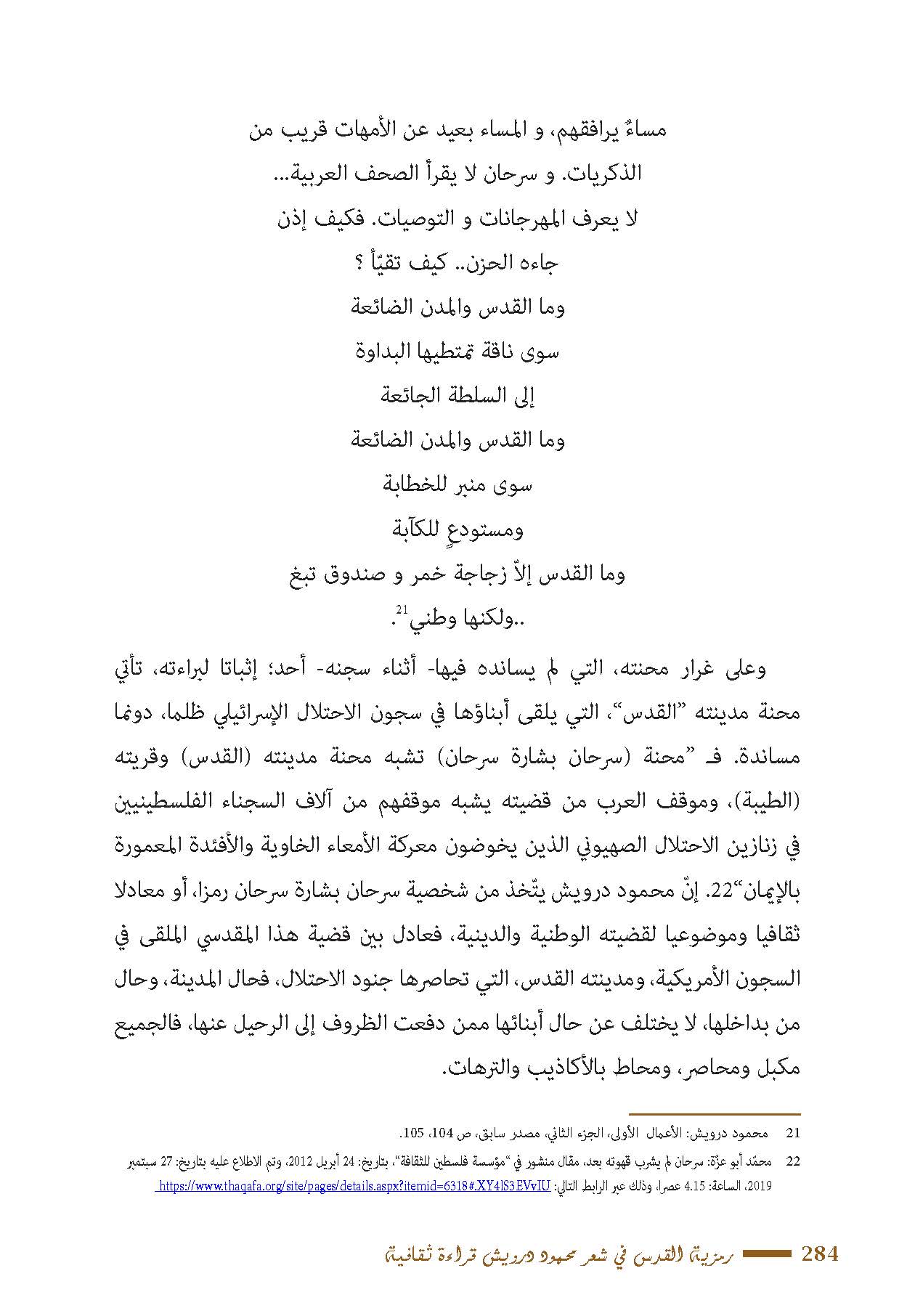 مساءٌ يرافقهم، و المساء بعيد عن الأمهات قريب من

الذكريات. و سرحان لا يقرأ الصحف العربية...

لا يعرف المهرجانات و التوصيات. فكيف إذن

جاءه الحزن.. كيف تقيّأ ؟

وما القدس والمدن الضائعة

سوى ناقة تمتطيها البداوة

إلى السلطة الجائعة

وما القدس والمدن الضائعة

سوى منبر للخطابة

ومستودعٍ للكآبة

وما القدس إلاّ زجاجة خمر و صندوق تبغ

..ولكنها وطني$^{21}$.

وعلى غرار محنته، التي لم يسانده فيها- أثناء سجنه- أحد؛ إثباتا لبراءته، تأتي محنة مدينته "القدس"، التي يلقى أبناؤها في سجون الاحتلال الإسرائيلي ظلما، دونما مساندة. فـ "محنة (سرحان بشارة سرحان) تشبه محنة مدينته (القدس) وقريته (الطيبة)، وموقف العرب من قضيته يشبه موقفهم من آلاف السجناء الفلسطينيين في زنازين الاحتلال الصهيوني الذين يخوضون معركة الأمعاء الخاوية والأفئدة المعمورة بالإيمان"22. إنّ محمود درويش يتّخذ من شخصية سرحان بشارة سرحان رمزا، أو معادلا ثقافيا وموضوعيا لقضيته الوطنية والدينية، فعادل بين قضية هذا المقدسي الملقى في السجون الأمريكية، ومدينته القدس، التي تحاصرها جنود الاحتلال، فحال المدينة، وحال من بداخلها، لا يختلف عن حال أبنائها ممن دفعت الظروف إلى الرحيل عنها، فالجميع مكبل ومحاصر، ومحاط بالأكاذيب والترهات.

21 محمود درويش: الأعمال الأولى، الجزء الثاني، مصدر سابق، ص 104، 105.

22 محمّد أبو عزّة: سرحان لم يشرب قهوته بعد، مقال منشور في "مؤسسة فلسطين للثقافة"، بتاريخ: 24 أبريل 2012، وتم الاطلاع عليه بتاريخ: 27 سبتمبر 2019، الساعة: 4.15 عصرا، وذلك عبر الرابط التالي: https://www.thaqafa.org/site/pages/details.aspx?itemid=6318#.XY4lS3EVvIU

284 رمزية القدس في شعر محمود درويش قراءة ثقافية